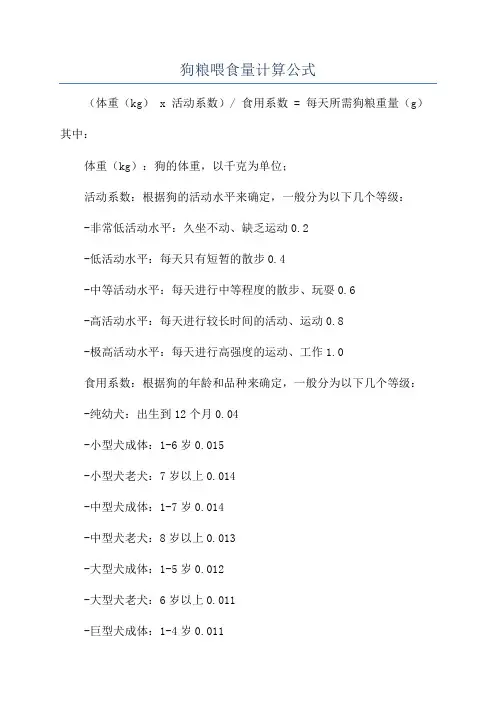 狗粮喂食量计算公式

（体重（kg） x 活动系数）/ 食用系数 = 每天所需狗粮重量（g）

其中：

体重（kg）：狗的体重，以千克为单位；

活动系数：根据狗的活动水平来确定，一般分为以下几个等级：

-非常低活动水平：久坐不动、缺乏运动 0.2

-低活动水平：每天只有短暂的散步 0.4

-中等活动水平：每天进行中等程度的散步、玩耍 0.6

-高活动水平：每天进行较长时间的活动、运动 0.8

-极高活动水平：每天进行高强度的运动、工作 1.0

食用系数：根据狗的年龄和品种来确定，一般分为以下几个等级：

-纯幼犬：出生到 12 个月 0.04

-小型犬成体：1-6 岁 0.015

-小型犬老犬：7 岁以上 0.014

-中型犬成体：1-7 岁 0.014

-中型犬老犬：8 岁以上 0.013

-大型犬成体：1-5 岁 0.012

-大型犬老犬：6 岁以上 0.011

-巨型犬成体：1-4 岁 0.011